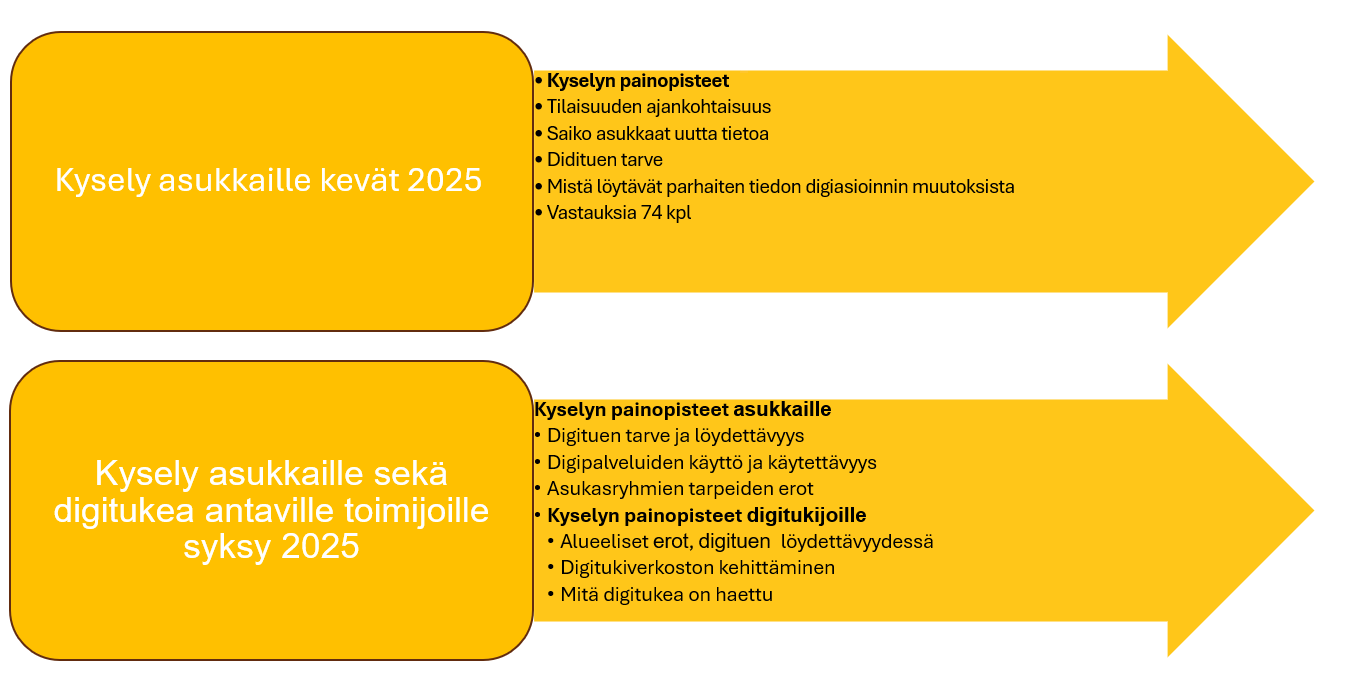 Kysely asukkaille kevät 2025

• Kyselyn painopisteet
• Tilaisuuden ajankohtaisuus
• Saiko asukkaat uutta tietoa
• Didituen tarve
• Mistä löytävät parhaiten tiedon digiasioinnin muutoksista
• Vastauksia 74 kpl

Kysely asukkaille sekä digitukea antaville toimijoille syksy 2025

Kyselyn painopisteet asukkaille
• Digituen tarve ja löydettävyys
• Digipalveluiden käyttö ja käytettävyys
• Asukasryhmien tarpeiden erot
• Kyselyn painopisteet digitukijoille
• Alueeliset erot, digituen löydettävyydessä
• Digitukiverkoston kehittäminen
• Mitä digitukea on haettu